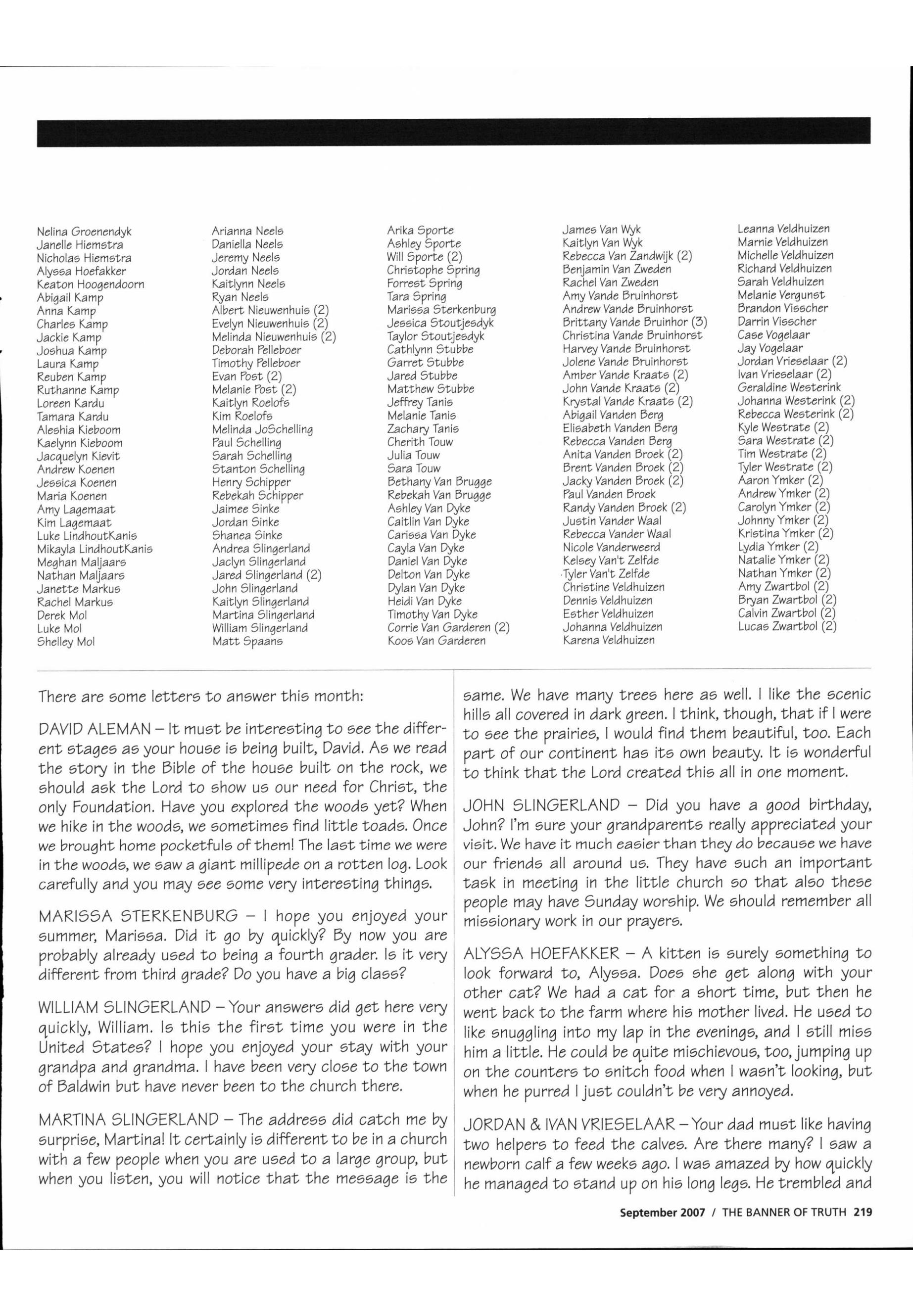 Nelina Groenendyk
Janelle Hiemstra
Nicholas Hiemstra
Alyssa Hoefakker
Keaton Hoogendoorn
Abigail Kamp
Anna Kamp
Charles Kamp
Jackie Kamp
Joshua Kamp
Laura Kamp
Reuben Kamp
Ruthanne Kamp
Loreen Kardu
Tamara Kardu
Aleshia Kieboom
Kaelynn Kieboom
Jacquelyn Kievit
Andrew Koenen
Jessica Koenen
Maria Koenen
Amy Lagemaat
Kim Lagemaat
Luke LindhoutKanis
Mikayla LindhoutKanis
Meghan Maljaars
Nathan Maljaars
Janette Markus
Rachel Markus
Derek Mol
Luke Mol
Shelley Mol

Arianna Neels
Daniella Neels
Jeremy Neels
Jordan Neels
Kaitlynn Neels
Ryan Neels
Albert Nieuwenhuis (2)
Evelyn Nieuwenhuis (2)
Melinda Nieuwenhuis (2)
Deborah Pelleboer
Timothy Pelleboer
Evan Post (2)
Melanie Post (2)
Kaitlyn Roelofs
Kim Roelofs
Melinda JoSchelling
Paul Schelling
Sarah Schelling
Stanton Schelling
Henry Schipper
Rebekah Schipper
Jaimee Sinke
Jordan Sinke
Shanea Sinke
Andrea Slingerland
Jaclyn Slingerland
Jared Slingerland (2)
John Slingerland
Kaitlyn Slingerland
Martina Slingerland
William Slingerland
Matt Spaans

Arika Sporte
Ashley Sporte
Will Sporte (2)
Christophe Spring
Forrest Spring
Tara Spring
Marissa Sterkenburg
Jessica Stoutjesdyk
Taylor Stoutjesdyk
Cathlynn Stubbe
Garret Stubbe
Jared Stubbe
Matthew Stubbe
Jeffrey Tanis
Melanie Tanis
Zachary Tanis
Cherith Touw
Julia Touw
Sara Touw
Bethany Van Brugge
Rebekah Van Brugge
Ashley Van Dyke
Caitlin Van Dyke
Carissa Van Dyke
Cayla Van Dyke
Daniel Van Dyke
Delton Van Dyke
Dylan Van Dyke
Heidi Van Dyke
Timothy Van Dyke
Corrie Van Garderen (2)
Koos Van Garderen

James Van Wyk
Kaitlyn Van Wyk
Rebecca Van Zandwijk (2)
Benjamin Van Zweden
Rachel Van Zweden
Amy Vande Bruinhorst
Andrew Vande Bruinhorst
Brittany Vande Bruinhor (3)
Christina Vande Bruinhorst
Harvey Vande Bruinhorst
Jolene Vande Bruinhorst
Amber Vande Kraats (2)
John Vande Kraats (2)
Krystal Vande Kraats (2)
Abigail Vanden Berg
Elisabeth Vanden Berg
Rebecca Vanden Berg
Anita Vanden Broek (2)
Brent Vanden Broek (2)
Jacky Vanden Broek (2)
Paul Vanden Broek
Randy Vanden Broek (2)
Justin Vander Waal
Rebecca Vander Waal
Nicole Vanderweerd
Kelsey Van't Zelfde
Tyler Van't Zelfde
Christine Veldhuizen
Dennis Veldhuizen
Esther Veldhuizen
Johanna Veldhuizen
Karena Veldhuizen

Leanna Veldhuizen
Marnie Veldhuizen
Michelle Veldhuizen
Richard Veldhuizen
Sarah Veldhuizen
Melanie Vergunst
Brandon Visscher
Darrin Visscher
Case Vogelaar
Jay Vogelaar
Jordan Vrieselaar (2)
Ivan Vrieselaar (2)
Geraldine Westerink
Johanna Westerink (2)
Rebecca Westerink (2)
Kyle Westrate (2)
Sara Westrate (2)
Tim Westrate (2)
Tyler Westrate (2)
Aaron Ymker (2)
Andrew Ymker (2)
Carolyn Ymker (2)
Johnny Ymker (2)
Kristina Ymker (2)
Lydia Ymker (2)
Natalie Ymker (2)
Nathan Ymker (2)
Amy Zwartbol (2)
Bryan Zwartbol (2)
Calvin Zwartbol (2)
Lucas Zwartbol (2)

There are some letters to answer this month:

DAVID ALEMAN – It must be interesting to see the different stages as your house is being built, David. As we read the story in the Bible of the house built on the rock, we should ask the Lord to show us our need for Christ, the only Foundation. Have you explored the woods yet? When we hike in the woods, we sometimes find little toads. Once we brought home pocketfuls of them! The last time we were in the woods, we saw a giant millipede on a rotten log. Look carefully and you may see some very interesting things.

MARISSA STERKENBURG – I hope you enjoyed your summer, Marissa. Did it go by quickly? By now you are probably already used to being a fourth grader. Is it very different from third grade? Do you have a big class?

WILLIAM SLINGERLAND – Your answers did get here very quickly, William. Is this the first time you were in the United States? I hope you enjoyed your stay with your grandpa and grandma. I have been very close to the town of Baldwin but have never been to the church there.

MARTINA SLINGERLAND – The address did catch me by surprise, Martina! It certainly is different to be in a church with a few people when you are used to a large group, but when you listen, you will notice that the message is the same. We have many trees here as well. I like the scenic hills all covered in dark green. I think, though, that if I were to see the prairies, I would find them beautiful, too. Each part of our continent has its own beauty. It is wonderful to think that the Lord created this all in one moment.

JOHN SLINGERLAND – Did you have a good birthday, John? I'm sure your grandparents really appreciated your visit. We have it much easier than they do because we have our friends all around us. They have such an important task in meeting in the little church so that also these people may have Sunday worship. We should remember all missionary work in our prayers.

ALYSSA HOEFAKKER – A kitten is surely something to look forward to, Alyssa. Does she get along with your other cat? We had a cat for a short time, but then he went back to the farm where his mother lived. He used to like snuggling into my lap in the evenings, and I still miss him a little. He could be quite mischievous, too, jumping up on the counters to snitch food when I wasn't looking, but when he purred I just couldn't be very annoyed.

JORDAN & IVAN VRIESELAAR – Your dad must like having two helpers to feed the calves. Are there many? I saw a newborn calf a few weeks ago. I was amazed by how quickly he managed to stand up on his long legs. He trembled and

September 2007 / THE BANNER OF TRUTH 219